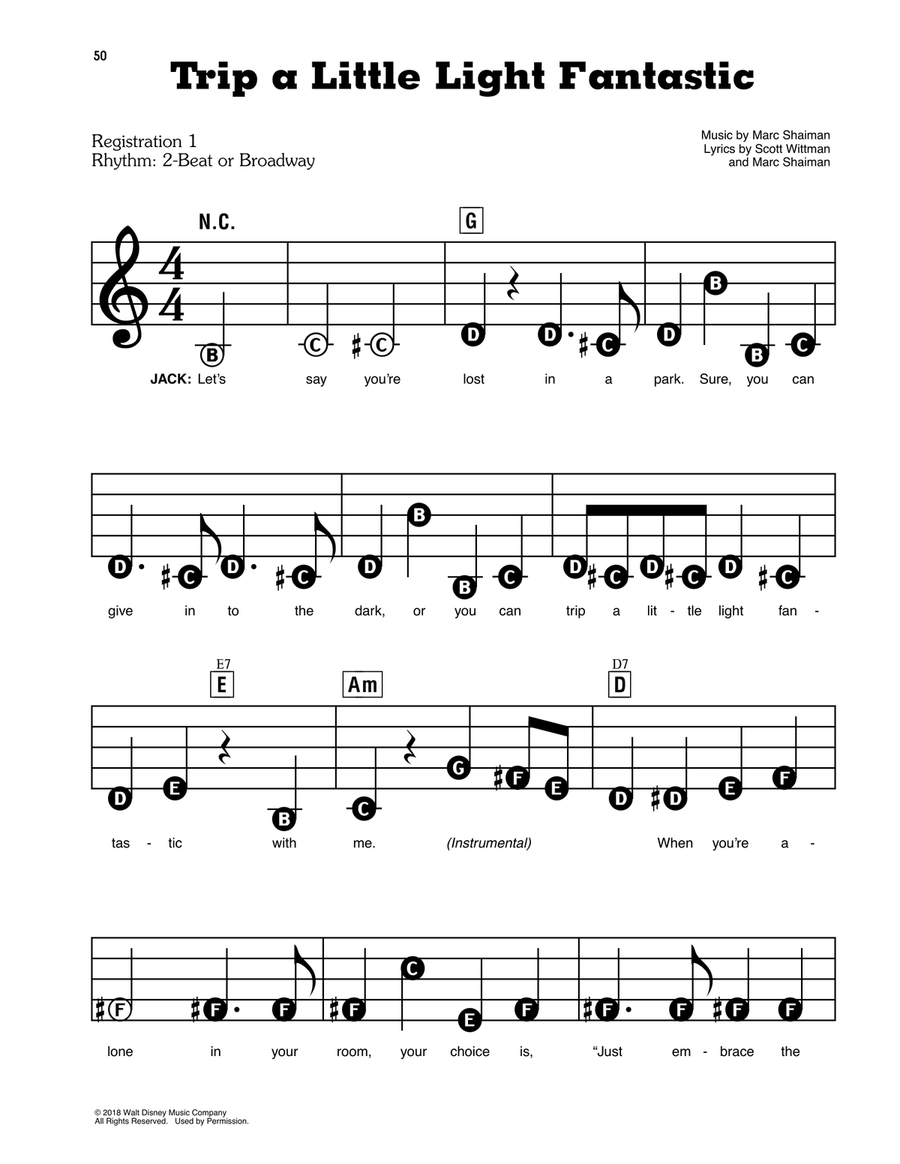 50

Trip a Little Light Fantastic

Registration 1
Rhythm: 2-Beat or Broadway

Music by Marc Shaiman
Lyrics by Scott Wittman
and Marc Shaiman

N.C.

G

B C #C D D #C D B B C

JACK: Let's say you're lost in a park. Sure, you can

D #C D #C D B B C D #C D #C D #C

give in to the dark, or you can trip a lit - tle light fan -

E7 E Am D7 D

D E B C G #F E D #D E F

tas - tic with me. (Instrumental) When you're a -

#F #F F #F C E F #F F #F F

lone in your room, your choice is, "Just em - brace the

© 2018 Walt Disney Music Company
All Rights Reserved. Used by Permission.